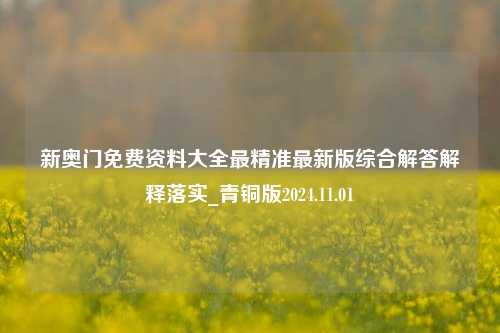 新奥门免费资料大全最精准最新版综合解答解释落实_青铜版2024.11.01